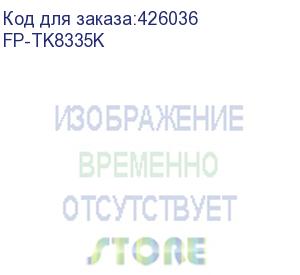 Код для заказа:426036
FP-TK8335K

ИЗОБРАЖЕНИЕ
ВРЕМЕННО
ОТСУТСТВУЕТ
STORE